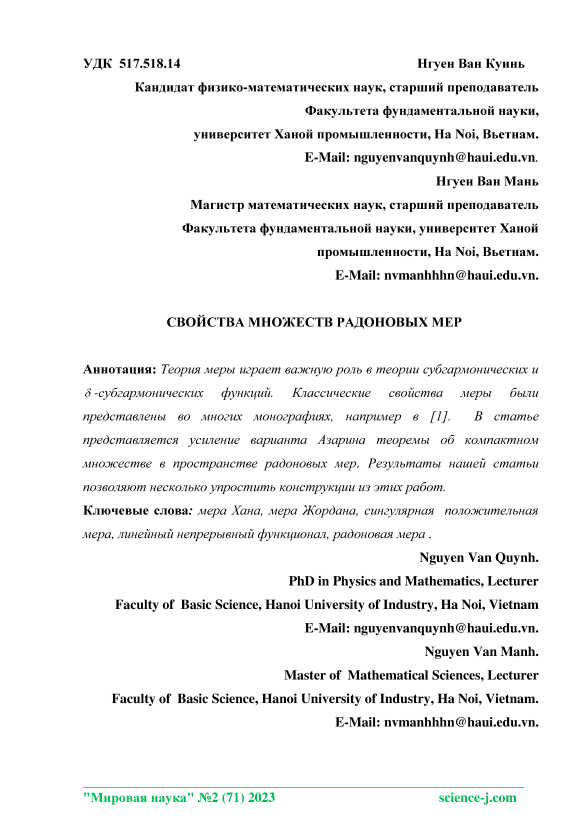 УДК 517.518.14

Нгуен Ван Куинь

Кандидат физико-математических наук, старший преподаватель Факультета фундаментальной науки, университет Ханой промышленности, Ha Noi, Вьетнам.

E-Mail: nguyenvanquynh@haui.edu.vn.

Нгуен Ван Мань

Магистр математических наук, старший преподаватель Факультета фундаментальной науки, университет Ханой промышленности, Ha Noi, Вьетнам.

E-Mail: nvmanhhhn@haui.edu.vn.

СВОЙСТВА МНОЖЕСТВ РАДОНОВЫХ МЕР

Аннотация: Теория меры играет важную роль в теории субгармонических и $\delta$-субгармонических функций. Классические свойства меры были представлены во многих монографиях, например в [1]. В статье представляется усиление варианта Азарина теоремы об компактном множестве в пространстве радоновых мер. Результаты нашей статьи позволяют несколько упростить конструкции из этих работ.

Ключевые слова: мера Хана, мера Жордана, сингулярная положительная мера, линейный непрерывный функционал, радоновая мера .

Nguyen Van Quynh.

PhD in Physics and Mathematics, Lecturer

Faculty of Basic Science, Hanoi University of Industry, Ha Noi, Vietnam

E-Mail: nguyenvanquynh@haui.edu.vn.

Nguyen Van Manh.

Master of Mathematical Sciences, Lecturer

Faculty of Basic Science, Hanoi University of Industry, Ha Noi, Vietnam.

E-Mail: nvmanhhhn@haui.edu.vn.

"Мировая наука" №2 (71) 2023

science-j.com